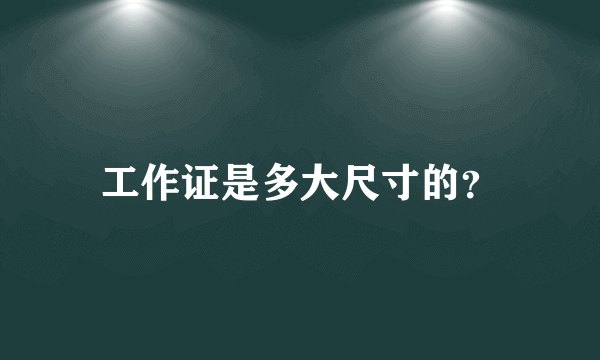 工作证是多大尺寸的?